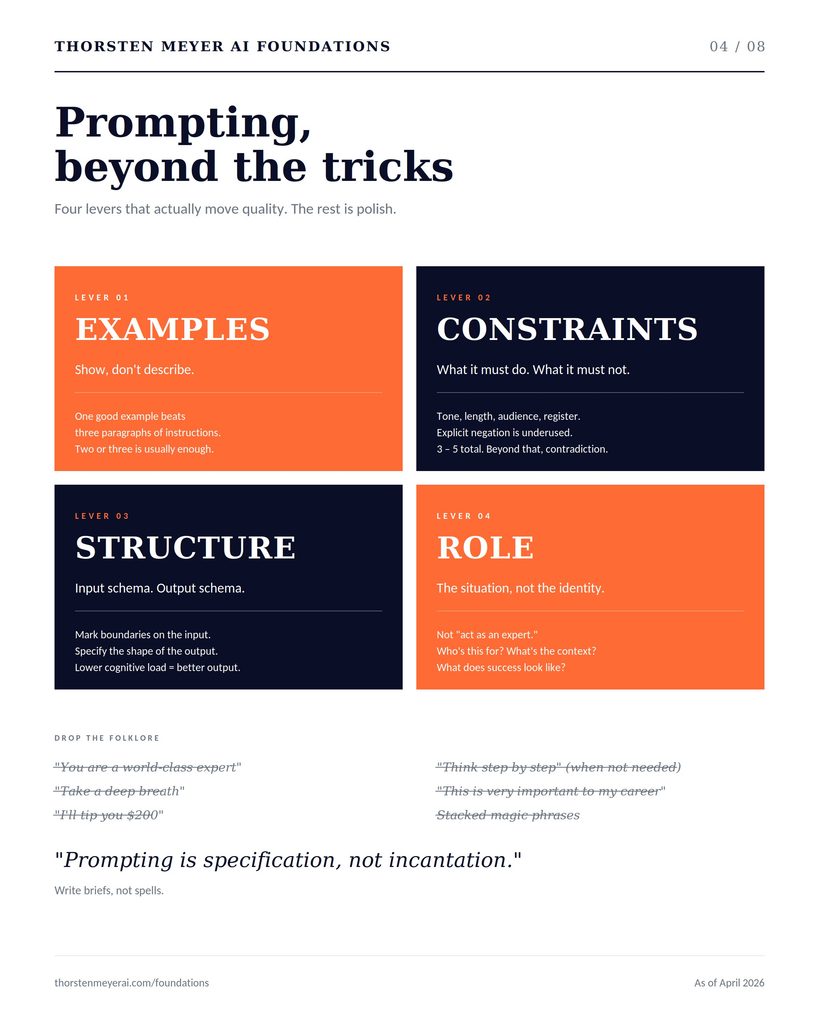 THORSTEN MEYER AI FOUNDATIONS

04 / 08

Prompting,
beyond the tricks

Four levers that actually move quality. The rest is polish.

LEVER 01

EXAMPLES

Show, don't describe.

One good example beats
three paragraphs of instructions.
Two or three is usually enough.

LEVER 02

CONSTRAINTS

What it must do. What it must not.

Tone, length, audience, register.
Explicit negation is underused.
3 – 5 total. Beyond that, contradiction.

LEVER 03

STRUCTURE

Input schema. Output schema.

Mark boundaries on the input.
Specify the shape of the output.
Lower cognitive load = better output.

LEVER 04

ROLE

The situation, not the identity.

Not "act as an expert."
Who's this for? What's the context?
What does success look like?

DROP THE FOLKLORE

"You are a world-class expert"
"Take a deep breath"
"I'll tip you $200"

"Think step by step" (when not needed)
"This is very important to my career"
Stacked magic phrases

"Prompting is specification, not incantation."

Write briefs, not spells.

thorstenmeyerai.com/foundations

As of April 2026